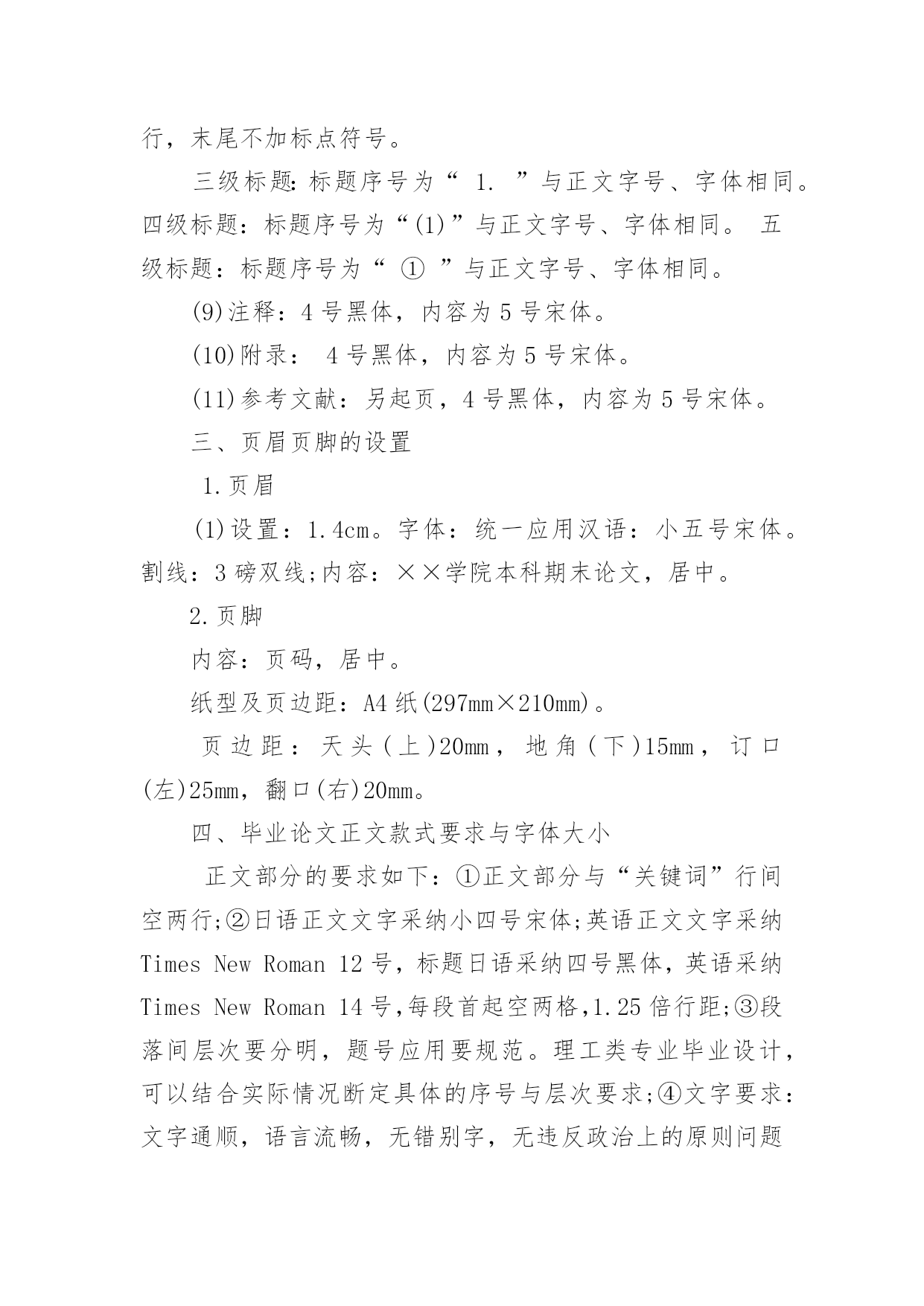 行，末尾不加标点符号。

三级标题：标题序号为“ 1. ”与正文字号、字体相同。四级标题：标题序号为“(1)”与正文字号、字体相同。 五级标题：标题序号为“ ① ”与正文字号、字体相同。

(9)注释：4 号黑体，内容为 5 号宋体。

(10)附录： 4 号黑体，内容为 5 号宋体。

(11)参考文献：另起页，4 号黑体，内容为 5 号宋体。

三、页眉页脚的设置

1.页眉

(1)设置：1.4cm。字体：统一应用汉语：小五号宋体。割线：3 磅双线;内容：××学院本科期末论文，居中。

2.页脚

内容：页码，居中。

纸型及页边距：A4 纸(297mm×210mm)。

页边距：天头(上)20mm，地角(下)15mm，订口(左)25mm，翻口(右)20mm。

四、毕业论文正文款式要求与字体大小

正文部分的要求如下：①正文部分与“关键词”行间空两行;②日语正文文字采纳小四号宋体;英语正文文字采纳 Times New Roman 12 号，标题日语采纳四号黑体，英语采纳 Times New Roman 14 号,每段首起空两格,1.25 倍行距;③段落间层次要分明，题号应用要规范。理工类专业毕业设计，可以结合实际情况断定具体的序号与层次要求;④文字要求：文字通顺，语言流畅，无错别字，无违反政治上的原则问题